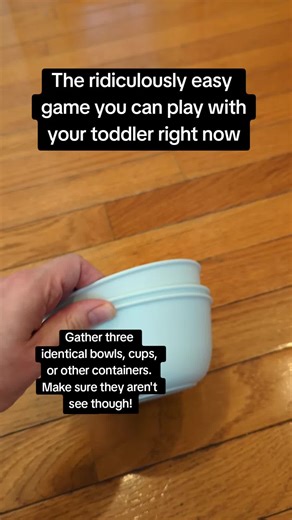 The ridiculously easy game you can play with your toddler right now

Gather three identical bowls, cups, or other containers. Make sure they aren't see though!